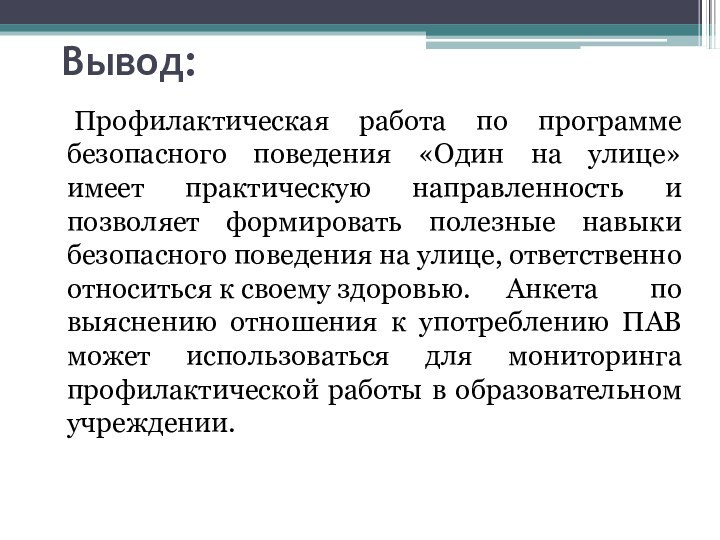 Вывод:

Профилактическая работа по программе безопасного поведения «Один на улице» имеет практическую направленность и позволяет формировать полезные навыки безопасного поведения на улице, ответственно относиться к своему здоровью. Анкета по выяснению отношения к употреблению ПАВ может использоваться для мониторинга профилактической работы в образовательном учреждении.